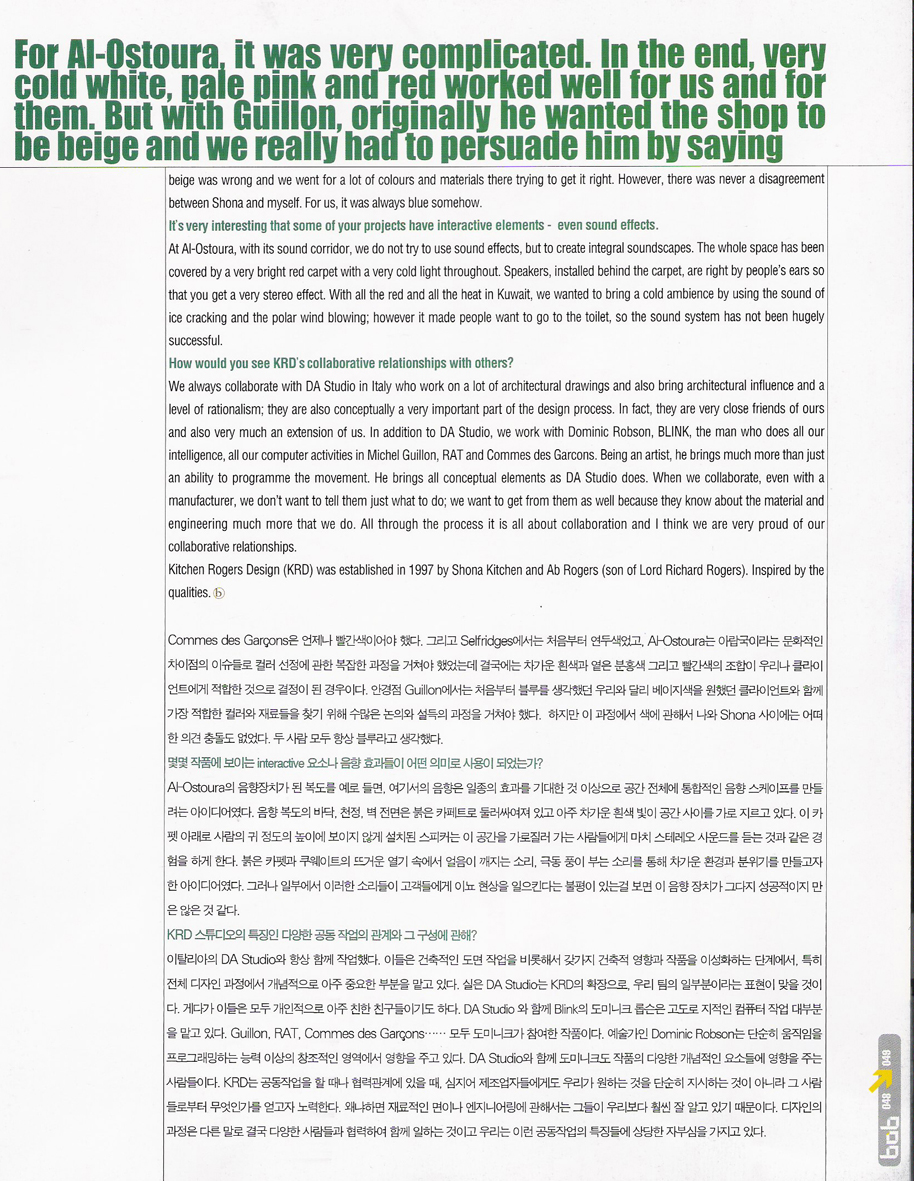 For Al-Ostoura, it was very complicated. In the end, very cold white, pale pink and red worked well for us and for them. But with Guillon, originally he wanted the shop to be beige and we really had to persuade him by saying

beige was wrong and we went for a lot of colours and materials there trying to get it right. However, there was never a disagreement between Shona and myself. For us, it was always blue somehow.

It's very interesting that some of your projects have interactive elements - even sound effects.

At Al-Ostoura, with its sound corridor, we do not try to use sound effects, but to create integral soundscapes. The whole space has been covered by a very bright red carpet with a very cold light throughout. Speakers, installed behind the carpet, are right by people's ears so that you get a very stereo effect. With all the red and all the heat in Kuwait, we wanted to bring a cold ambience by using the sound of ice cracking and the polar wind blowing; however it made people want to go to the toilet, so the sound system has not been hugely successful.

How would you see KRD's collaborative relationships with others?

We always collaborate with DA Studio in Italy who work on a lot of architectural drawings and also bring architectural influence and a level of rationalism; they are also conceptually a very important part of the design process. In fact, they are very close friends of ours and also very much an extension of us. In addition to DA Studio, we work with Dominic Robson, BLINK, the man who does all our intelligence, all our computer activities in Michel Guillon, RAT and Commes des Garcons. Being an artist, he brings much more than just an ability to programme the movement. He brings all conceptual elements as DA Studio does. When we collaborate, even with a manufacturer, we don't want to tell them just what to do; we want to get from them as well because they know about the material and engineering much more that we do. All through the process it is all about collaboration and I think we are very proud of our collaborative relationships.

Kitchen Rogers Design (KRD) was established in 1997 by Shona Kitchen and Ab Rogers (son of Lord Richard Rogers). Inspired by the qualities. ⓑ

Commes des Garçons은 언제나 빨간색이어야 했다. 그리고 Selfridges에서는 처음부터 연두색었고, Al-Ostoura는 아랍국이라는 문화적인 차이점의 이슈들로 컬러 선정에 관한 복잡한 과정을 거쳐야 했었는데 결국에는 차가운 흰색과 옅은 분홍색 그리고 빨간색의 조합이 우리나 클라이언트에게 적합한 것으로 결정이 된 경우이다. 안경점 Guillon에서는 처음부터 블루를 생각했던 우리와 달리 베이지색을 원했던 클라이언트와 함께 가장 적합한 컬러와 재료들을 찾기 위해 수많은 논의와 설득의 과정을 거쳐야 했다. 하지만 이 과정에서 색에 관해서 나와 Shona 사이에는 어떠한 의견 충돌도 없었다. 두 사람 모두 항상 블루라고 생각했다.

몇몇 작품에 보이는 interactive 요소나 음향 효과들이 어떤 의미로 사용이 되었는가?

Al-Ostoura의 음향장치가 된 복도를 예로 들면, 여기서의 음향은 일종의 효과를 기대한 것 이상으로 공간 전체에 통합적인 음향 스케이프를 만들려는 아이디어였다. 음향 복도의 바닥, 천정, 벽 전면은 붉은 카페트로 둘러싸여져 있고 아주 차가운 흰색 빛이 공간 사이를 가로 지르고 있다. 이 카펫 아래로 사람의 귀 정도의 높이에 보이지 않게 설치된 스피커는 이 공간을 가로질러 가는 사람들에게 마치 스테레오 사운드를 듣는 것과 같은 경험을 하게 한다. 붉은 카펫과 쿠웨이트의 뜨거운 열기 속에서 얼음이 깨지는 소리, 극동 풍이 부는 소리를 통해 차가운 환경과 분위기를 만들고자 한 아이디어였다. 그러나 일부에서 이러한 소리들이 고객들에게 이뇨 현상을 일으킨다는 불평이 있는걸 보면 이 음향 장치가 그다지 성공적이지 만은 않은 것 같다.

KRD 스튜디오의 특징인 다양한 공동 작업의 관계와 그 구성에 관해?

이탈리아의 DA Studio와 항상 함께 작업했다. 이들은 건축적인 도면 작업을 비롯해서 갖가지 건축적 영향과 작품을 이성화하는 단계에서, 특히 전체 디자인 과정에서 개념적으로 아주 중요한 부분을 맡고 있다. 실은 DA Studio는 KRD의 확장으로, 우리 팀의 일부분이라는 표현이 맞을 것이다. 게다가 이들은 모두 개인적으로 아주 친한 친구들이기도 하다. DA Studio 와 함께 Blink의 도미니크 롭슨은 고도로 지적인 컴퓨터 작업 대부분을 맡고 있다. Guillon, RAT, Commes des Garçons…… 모두 도미니크가 참여한 작품이다. 예술가인 Dominic Robson는 단순히 움직임을 프로그래밍하는 능력 이상의 창조적인 영역에서 영향을 주고 있다. DA Studio와 함께 도미니크도 작품의 다양한 개념적인 요소들에 영향을 주는 사람들이다. KRD는 공동작업을 할 때나 협력관계에 있을 때, 심지어 제조업자들에게도 우리가 원하는 것을 단순히 지시하는 것이 아니라 그 사람들로부터 무엇인가를 얻고자 노력한다. 왜냐하면 재료적인 면이나 엔지니어링에 관해서는 그들이 우리보다 훨씬 잘 알고 있기 때문이다. 디자인의 과정은 다른 말로 결국 다양한 사람들과 협력하여 함께 일하는 것이고 우리는 이런 공동작업의 특징들에 상당한 자부심을 가지고 있다.

bob 048 049